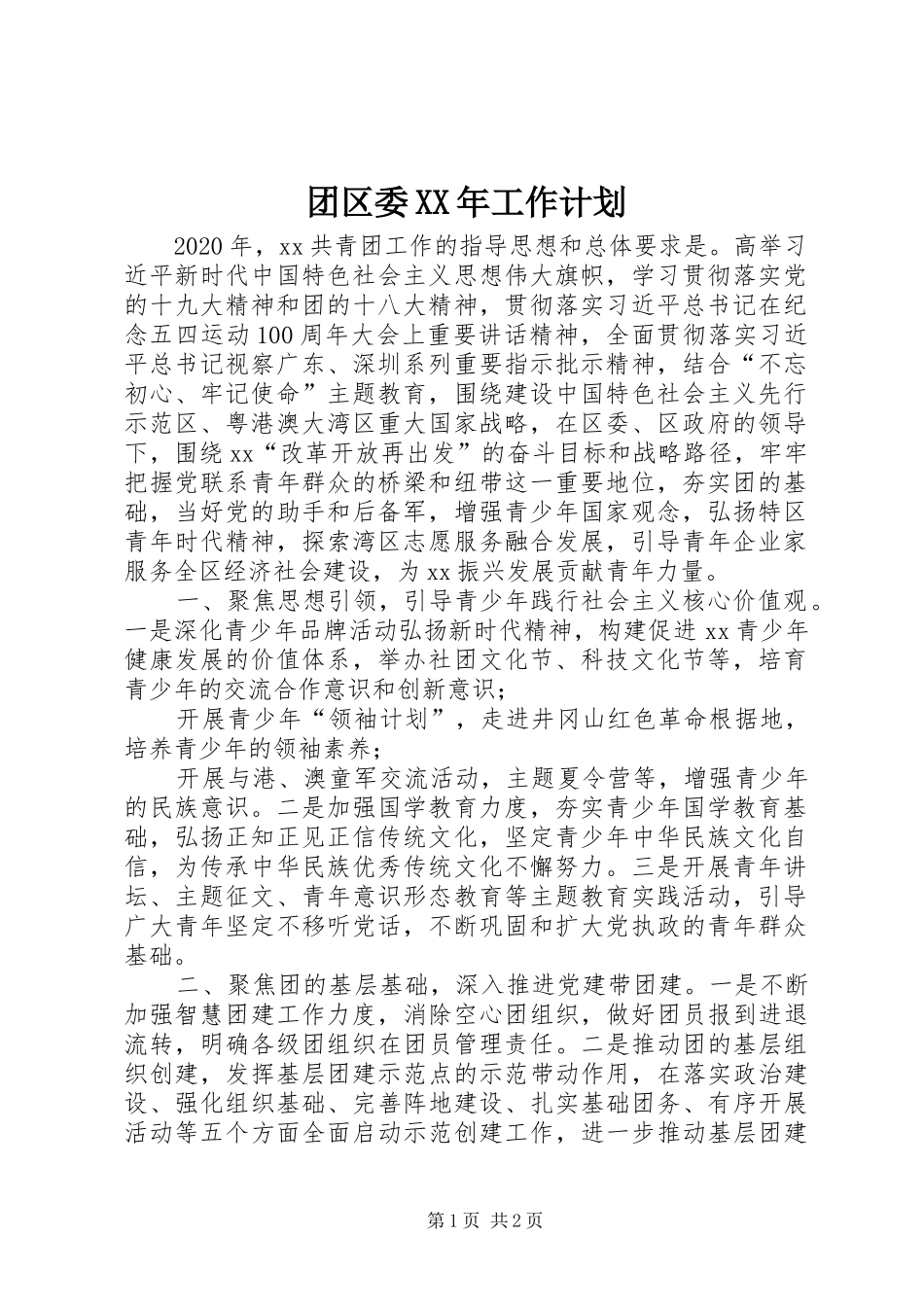 团区委XX年工作计划

2020年，xx共青团工作的指导思想和总体要求是。高举习近平新时代中国特色社会主义思想伟大旗帜，学习贯彻落实党的十九大精神和团的十八大精神，贯彻落实习近平总书记在纪念五四运动100周年大会上重要讲话精神，全面贯彻落实习近平总书记视察广东、深圳系列重要指示批示精神，结合“不忘初心、牢记使命”主题教育，围绕建设中国特色社会主义先行示范区、粤港澳大湾区重大国家战略，在区委、区政府的领导下，围绕xx“改革开放再出发”的奋斗目标和战略路径，牢牢把握党联系青年群众的桥梁和纽带这一重要地位，夯实团的基础，当好党的助手和后备军，增强青少年国家观念，弘扬特区青年时代精神，探索湾区志愿服务融合发展，引导青年企业家服务全区经济社会建设，为xx振兴发展贡献青年力量。

一、聚焦思想引领，引导青少年践行社会主义核心价值观。一是深化青少年品牌活动弘扬新时代精神，构建促进xx青少年健康发展的价值体系，举办社团文化节、科技文化节等，培育青少年的交流合作意识和创新意识；

开展青少年“领袖计划”，走进井冈山红色革命根据地，培养青少年的领袖素养；

开展与港、澳童军交流活动，主题夏令营等，增强青少年的民族意识。二是加强国学教育力度，夯实青少年国学教育基础，弘扬正知正见正信传统文化，坚定青少年中华民族文化自信，为传承中华民族优秀传统文化不懈努力。三是开展青年讲坛、主题征文、青年意识形态教育等主题教育实践活动，引导广大青年坚定不移听党话，不断巩固和扩大党执政的青年群众基础。

二、聚焦团的基层基础，深入推进党建带团建。一是不断加强智慧团建工作力度，消除空心团组织，做好团员报到进退流转，明确各级团组织在团员管理责任。二是推动团的基层组织创建，发挥基层团建示范点的示范带动作用，在落实政治建设、强化组织基础、完善阵地建设、扎实基础团务、有序开展活动等五个方面全面启动示范创建工作，进一步推动基层团建

第1页 共2页